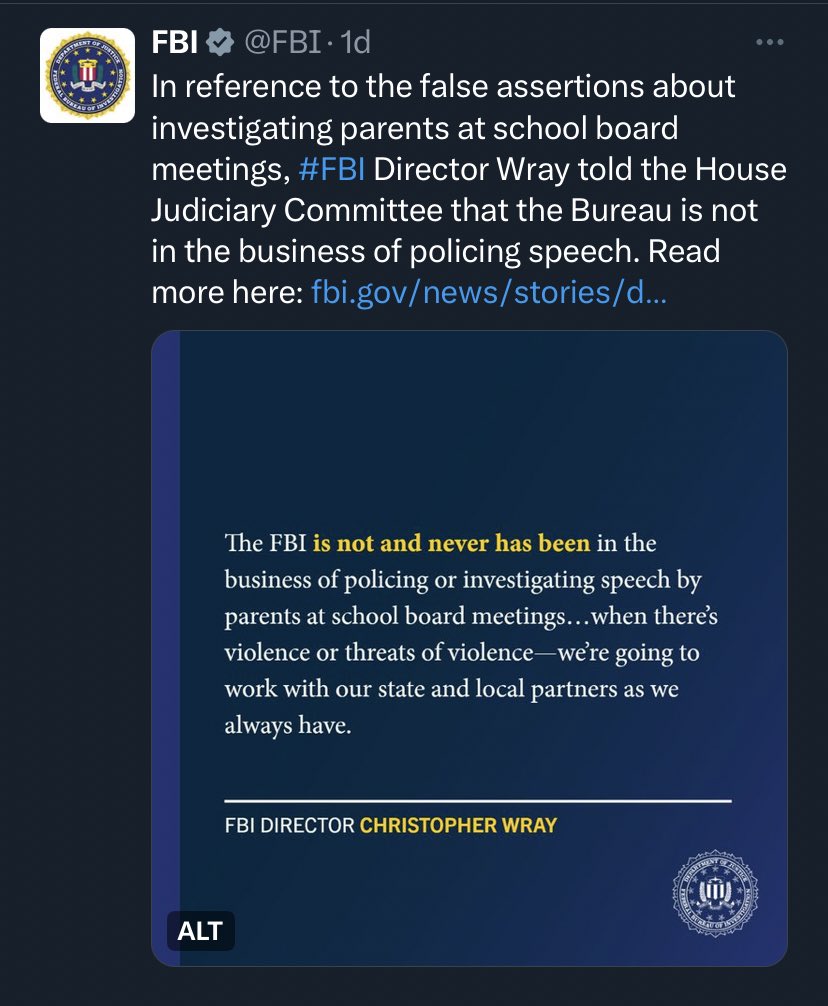 FBI @FBI · 1d

In reference to the false assertions about investigating parents at school board meetings, #FBI Director Wray told the House Judiciary Committee that the Bureau is not in the business of policing speech. Read more here: fbi.gov/news/stories/d...

The FBI is not and never has been in the business of policing or investigating speech by parents at school board meetings…when there's violence or threats of violence—we're going to work with our state and local partners as we always have.

FBI DIRECTOR CHRISTOPHER WRAY

ALT